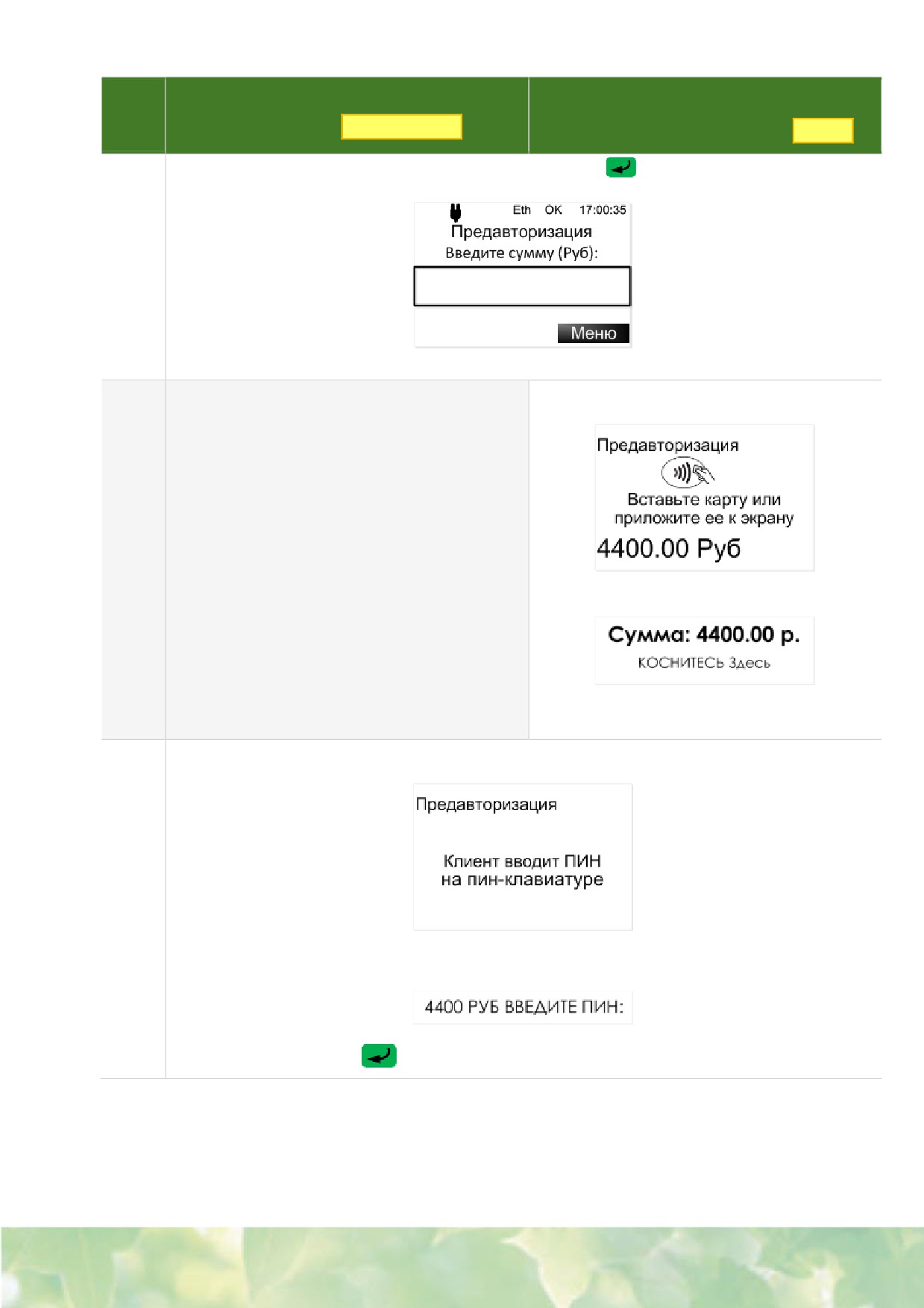 Eth OK 17:00:35
Предавторизация
Введите сумму (Руб):
Меню

Предавторизация
Вставьте карту или приложите ее к экрану
4400.00 Руб

Сумма: 4400.00 р.
КОСНИТЕСЬ Здесь

Предавторизация
Клиент вводит ПИН на пин-клавиатуре

4400 РУБ ВВЕДИТЕ ПИН: